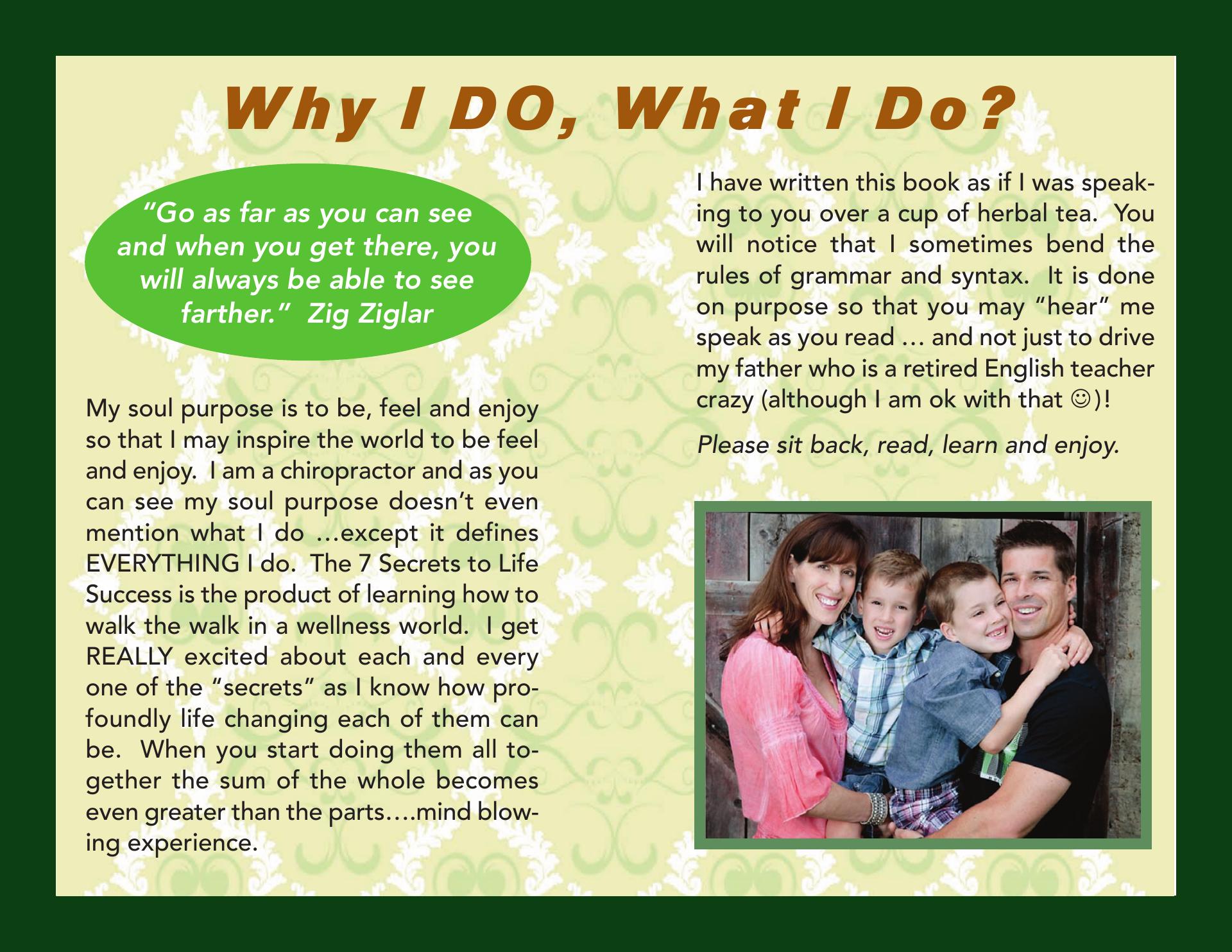 Why I DO, What I Do?

"Go as far as you can see and when you get there, you will always be able to see farther." Zig Ziglar

My soul purpose is to be, feel and enjoy so that I may inspire the world to be feel and enjoy. I am a chiropractor and as you can see my soul purpose doesn't even mention what I do ...except it defines EVERYTHING I do. The 7 Secrets to Life Success is the product of learning how to walk the walk in a wellness world. I get REALLY excited about each and every one of the "secrets" as I know how profoundly life changing each of them can be. When you start doing them all together the sum of the whole becomes even greater than the parts....mind blowing experience.

I have written this book as if I was speaking to you over a cup of herbal tea. You will notice that I sometimes bend the rules of grammar and syntax. It is done on purpose so that you may "hear" me speak as you read ... and not just to drive my father who is a retired English teacher crazy (although I am ok with that ☺)!

Please sit back, read, learn and enjoy.